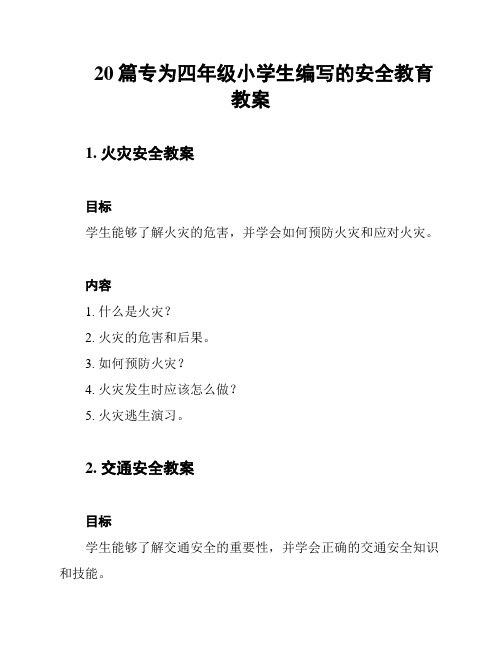 20 篇专为四年级小学生编写的安全教育教案

1. 火灾安全教案

目标

学生能够了解火灾的危害，并学会如何预防火灾和应对火灾。

内容

1. 什么是火灾？

2. 火灾的危害和后果。

3. 如何预防火灾？

4. 火灾发生时应该怎么做？

5. 火灾逃生演习。

2. 交通安全教案

目标

学生能够了解交通安全的重要性，并学会正确的交通安全知识和技能。